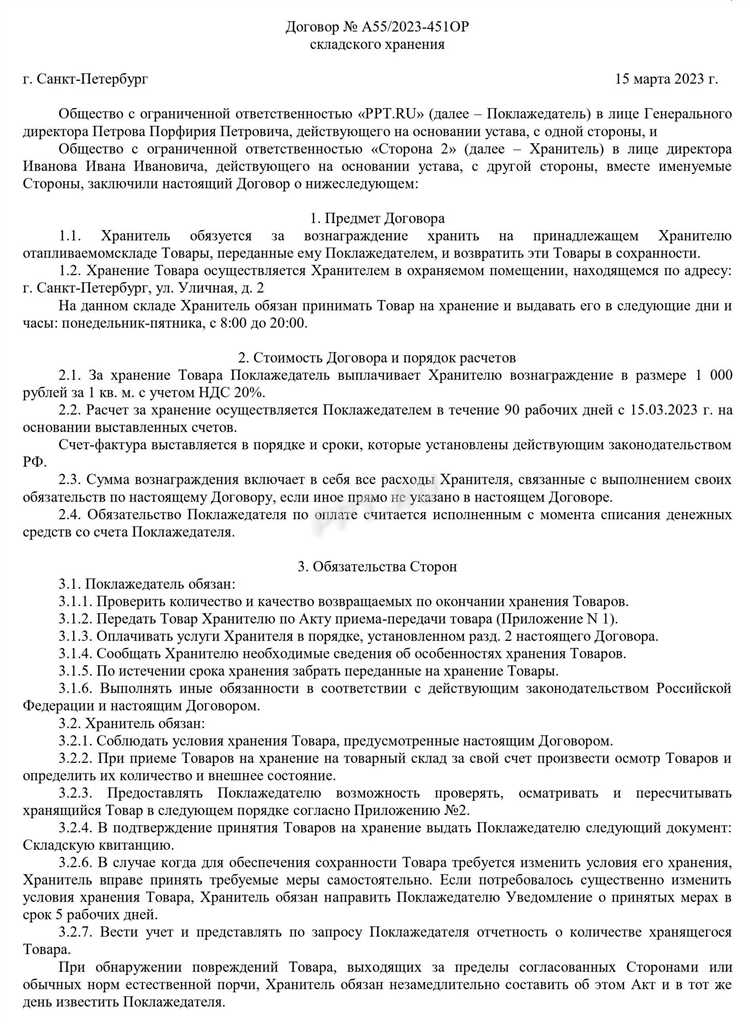 Договор № А55/2023-451ОР
складского хранения

г. Санкт-Петербург

15 марта 2023 г.

Общество с ограниченной ответственностью «PPT.RU» (далее – Поклажедатель) в лице Генерального директора Петрова Порфирия Петровича, действующего на основании устава, с одной стороны, и

Общество с ограниченной ответственностью «Сторона 2» (далее – Хранитель) в лице директора Иванова Ивана Ивановича, действующего на основании устава, с другой стороны, вместе именуемые Стороны, заключили настоящий Договор о нижеследующем:

1. Предмет Договора

1.1. Хранитель обязуется за вознаграждение хранить на принадлежащем Хранителю отапливаемомскладе Товары, переданные ему Поклажедателем, и возвратить эти Товары в сохранности.

1.2. Хранение Товара осуществляется Хранителем в охраняемом помещении, находящемся по адресу: г. Санкт-Петербург, ул. Уличная, д. 2

На данном складе Хранитель обязан принимать Товар на хранение и выдавать его в следующие дни и часы: понедельник-пятника, с 8:00 до 20:00.

2. Стоимость Договора и порядок расчетов

2.1. За хранение Товара Поклажедатель выплачивает Хранителю вознаграждение в размере 1 000 рублей за 1 кв. м. с учетом НДС 20%.

2.2. Расчет за хранение осуществляется Поклажедателем в течение 90 рабочих дней с 15.03.2023 г. на основании выставленных счетов.

Счет-фактура выставляется в порядке и сроки, которые установлены действующим законодательством РФ.

2.3. Сумма вознаграждения включает в себя все расходы Хранителя, связанные с выполнением своих обязательств по настоящему Договору, если иное прямо не указано в настоящем Договоре.

2.4. Обязательство Поклажедателя по оплате считается исполненным с момента списания денежных средств со счета Поклажедателя.

3. Обязательства Сторон

3.1. Поклажедатель обязан:

3.1.1. Проверить количество и качество возвращаемых по окончании хранения Товаров.

3.1.2. Передать Товар Хранителю по Акту приема-передачи товара (Приложение N 1).

3.1.3. Оплачивать услуги Хранителя в порядке, установленном разд. 2 настоящего Договора.

3.1.4. Сообщать Хранителю необходимые сведения об особенностях хранения Товаров.

3.1.5. По истечении срока хранения забрать переданные на хранение Товары.

3.1.6. Выполнять иные обязанности в соответствии с действующим законодательством Российской Федерации и настоящим Договором.

3.2. Хранитель обязан:

3.2.1. Соблюдать условия хранения Товара, предусмотренные настоящим Договором.

3.2.2. При приеме Товаров на хранение на товарный склад за свой счет произвести осмотр Товаров и определить их количество и внешнее состояние.

3.2.3. Предоставлять Поклажедателю возможность проверять, осматривать и пересчитывать хранящийся Товар в следующем порядке согласно Приложению №2.

3.2.4. В подтверждение принятия Товаров на хранение выдать Поклажедателю следующий документ: Складскую квитанцию.

3.2.6. В случае когда для обеспечения сохранности Товара требуется изменить условия его хранения, Хранитель вправе принять требуемые меры самостоятельно. Если потребовалось существенно изменить условия хранения Товара, Хранитель обязан направить Поклажедателю Уведомление о принятых мерах в срок 5 рабочих дней.

3.2.7. Вести учет и представлять по запросу Поклажедателя отчетность о количестве хранящегося Товара.

При обнаружении повреждений Товара, выходящих за пределы согласованных Сторонами или обычных норм естественной порчи, Хранитель обязан незамедлительно составить об этом Акт и в тот же день известить Поклажедателя.